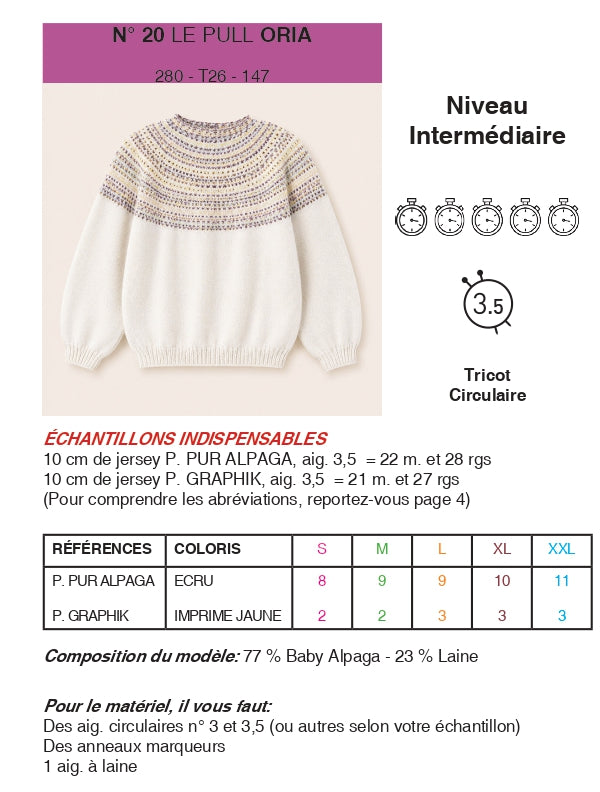 N° 20 LE PULL ORIA

280 - T26 - 147

Niveau Intermédiaire

3.5

Tricot Circulaire

ÉCHANTILLONS INDISPENSABLES
10 cm de jersey P. PUR ALPAGA, aig. 3,5 = 22 m. et 28 rgs
10 cm de jersey P. GRAPHIK, aig. 3,5 = 21 m. et 27 rgs
(Pour comprendre les abréviations, reportez-vous page 4)

| RÉFÉRENCES | COLORIS | S | M | L | XL | XXL |
|---|---|---|---|---|---|---|
| P. PUR ALPAGA | ECRU | 8 | 9 | 9 | 10 | 11 |
| P. GRAPHIK | IMPRIME JAUNE | 2 | 2 | 3 | 3 | 3 |

Composition du modèle: 77 % Baby Alpaga - 23 % Laine

Pour le matériel, il vous faut:
Des aig. circulaires n° 3 et 3,5 (ou autres selon votre échantillon)
Des anneaux marqueurs
1 aig. à laine